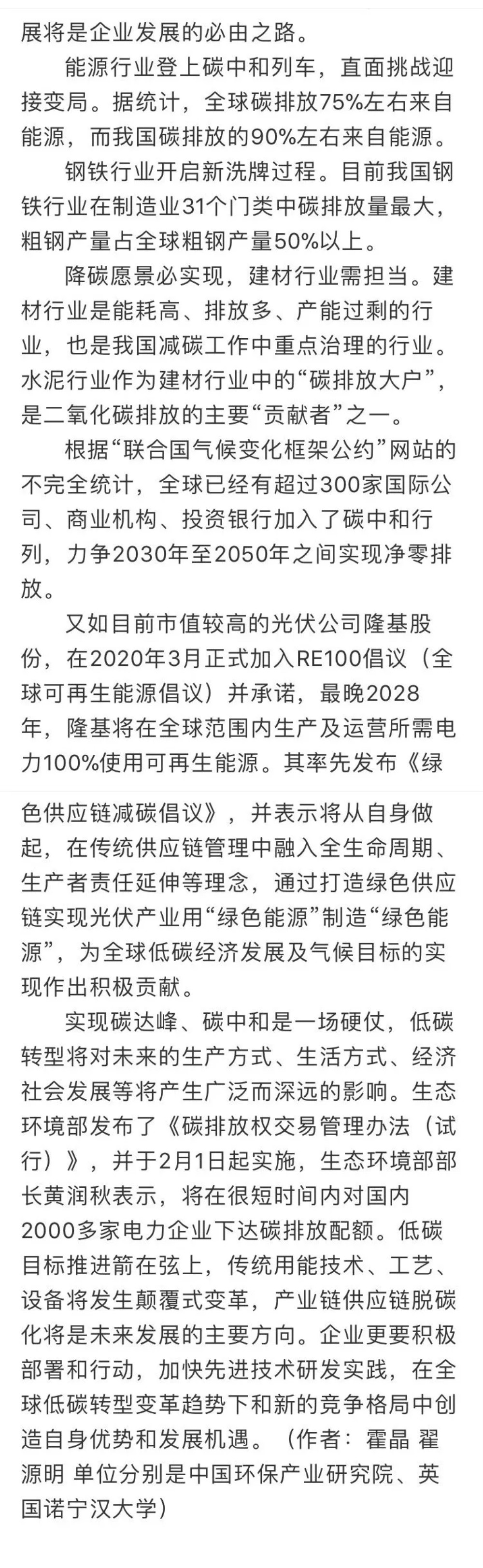 展将是企业发展的必由之路。

能源行业登上碳中和列车，直面挑战迎接变局。据统计，全球碳排放75%左右来自能源，而我国碳排放的90%左右来自能源。

钢铁行业开启新洗牌过程。目前我国钢铁行业在制造业31个门类中碳排放量最大，粗钢产量占全球粗钢产量50%以上。

降碳愿景必实现，建材行业需担当。建材行业是能耗高、排放多、产能过剩的行业，也是我国减碳工作中重点治理的行业。水泥行业作为建材行业中的“碳排放大户”，是二氧化碳排放的主要“贡献者”之一。

根据“联合国气候变化框架公约”网站的不完全统计，全球已经有超过300家国际公司、商业机构、投资银行加入了碳中和行列，力争2030年至2050年之间实现净零排放。

又如目前市值较高的光伏公司隆基股份，在2020年3月正式加入RE100倡议（全球可再生能源倡议）并承诺，最晚2028年，隆基将在全球范围内生产及运营所需电力100%使用可再生能源。其率先发布《绿色供应链减碳倡议》，并表示将从自身做起，在传统供应链管理中融入全生命周期、生产者责任延伸等理念，通过打造绿色供应链实现光伏产业用“绿色能源”制造“绿色能源”，为全球低碳经济发展及气候目标的实现作出积极贡献。

实现碳达峰、碳中和是一场硬仗，低碳转型将对未来的生产方式、生活方式、经济社会发展等将产生广泛而深远的影响。生态环境部发布了《碳排放权交易管理办法（试行）》，并于2月1日起实施，生态环境部部长黄润秋表示，将在很短时间内对国内2000多家电力企业下达碳排放配额。低碳目标推进箭在弦上，传统用能技术、工艺、设备将发生颠覆式变革，产业链供应链脱碳化将是未来发展的主要方向。企业更要积极部署和行动，加快先进技术研发实践，在全球低碳转型变革趋势下和新的竞争格局中创造自身优势和发展机遇。（作者：霍晶 翟源明 单位分别是中国环保产业研究院、英国诺宁汉大学）